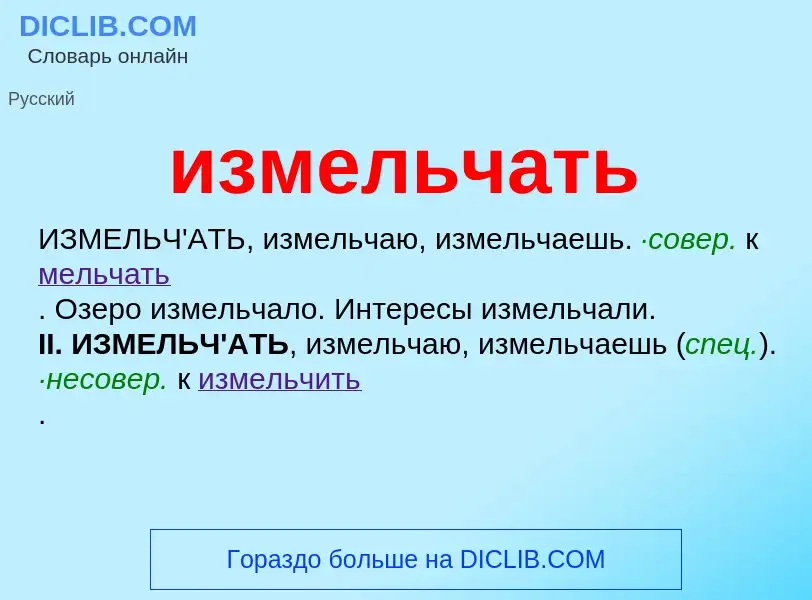 DICLIB.COM
Словарь онлайн

Русский

измельчать

ИЗМЕЛЬЧ'АТЬ, измельчаю, измельчаешь. ·совер. к мельчать
. Озеро измельчало. Интересы измельчали.
II. ИЗМЕЛЬЧ'АТЬ, измельчаю, измельчаешь (спец.). ·несовер. к измельчить
.

Гораздо больше на DICLIB.COM